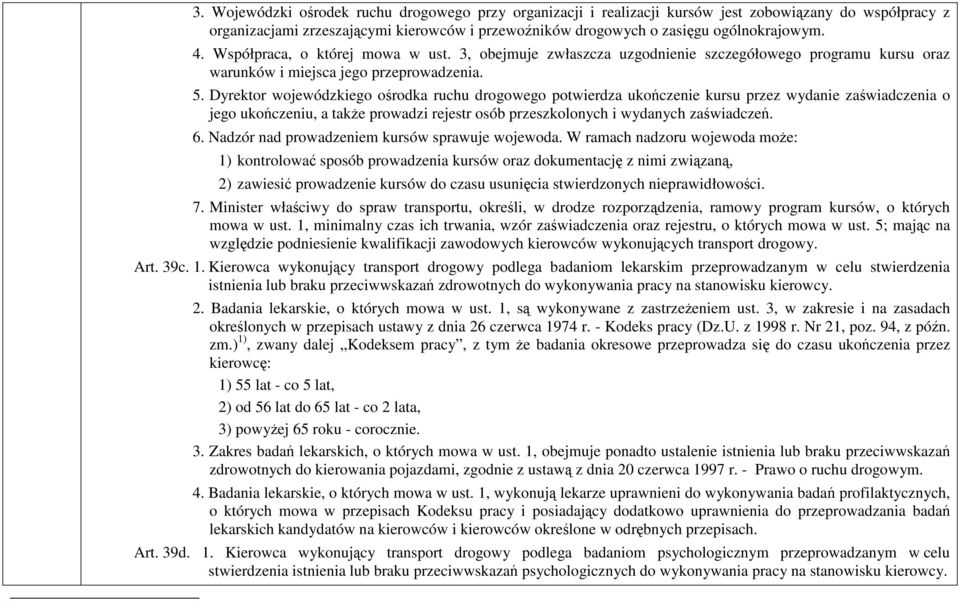 3. Wojewódzki ośrodek ruchu drogowego przy organizacji i realizacji kursów jest zobowiązany do współpracy z organizacjami zrzeszającymi kierowców i przewoźników drogowych o zasięgu ogólnokrajowym.

4. Współpraca, o której mowa w ust. 3, obejmuje zwłaszcza uzgodnienie szczegółowego programu kursu oraz warunków i miejsca jego przeprowadzenia.

5. Dyrektor wojewódzkiego ośrodka ruchu drogowego potwierdza ukończenie kursu przez wydanie zaświadczenia o jego ukończeniu, a także prowadzi rejestr osób przeszkolonych i wydanych zaświadczeń.

6. Nadzór nad prowadzeniem kursów sprawuje wojewoda. W ramach nadzoru wojewoda może:

1) kontrolować sposób prowadzenia kursów oraz dokumentację z nimi związaną,

2) zawiesić prowadzenie kursów do czasu usunięcia stwierdzonych nieprawidłowości.

7. Minister właściwy do spraw transportu, określi, w drodze rozporządzenia, ramowy program kursów, o których mowa w ust. 1, minimalny czas ich trwania, wzór zaświadczenia oraz rejestru, o których mowa w ust. 5; mając na względzie podniesienie kwalifikacji zawodowych kierowców wykonujących transport drogowy.

Art. 39c. 1. Kierowca wykonujący transport drogowy podlega badaniom lekarskim przeprowadzanym w celu stwierdzenia istnienia lub braku przeciwwskazań zdrowotnych do wykonywania pracy na stanowisku kierowcy.

2. Badania lekarskie, o których mowa w ust. 1, są wykonywane z zastrzeżeniem ust. 3, w zakresie i na zasadach określonych w przepisach ustawy z dnia 26 czerwca 1974 r. - Kodeks pracy (Dz.U. z 1998 r. Nr 21, poz. 94, z późn. zm.)$^{1)}$, zwany dalej „Kodeksem pracy", z tym że badania okresowe przeprowadza się do czasu ukończenia przez kierowcę:

1) 55 lat - co 5 lat,

2) od 56 lat do 65 lat - co 2 lata,

3) powyżej 65 roku - corocznie.

3. Zakres badań lekarskich, o których mowa w ust. 1, obejmuje ponadto ustalenie istnienia lub braku przeciwwskazań zdrowotnych do kierowania pojazdami, zgodnie z ustawą z dnia 20 czerwca 1997 r. - Prawo o ruchu drogowym.

4. Badania lekarskie, o których mowa w ust. 1, wykonują lekarze uprawnieni do wykonywania badań profilaktycznych, o których mowa w przepisach Kodeksu pracy i posiadający dodatkowo uprawnienia do przeprowadzania badań lekarskich kandydatów na kierowców i kierowców określone w odrębnych przepisach.

Art. 39d. 1. Kierowca wykonujący transport drogowy podlega badaniom psychologicznym przeprowadzanym w celu stwierdzenia istnienia lub braku przeciwwskazań psychologicznych do wykonywania pracy na stanowisku kierowcy.